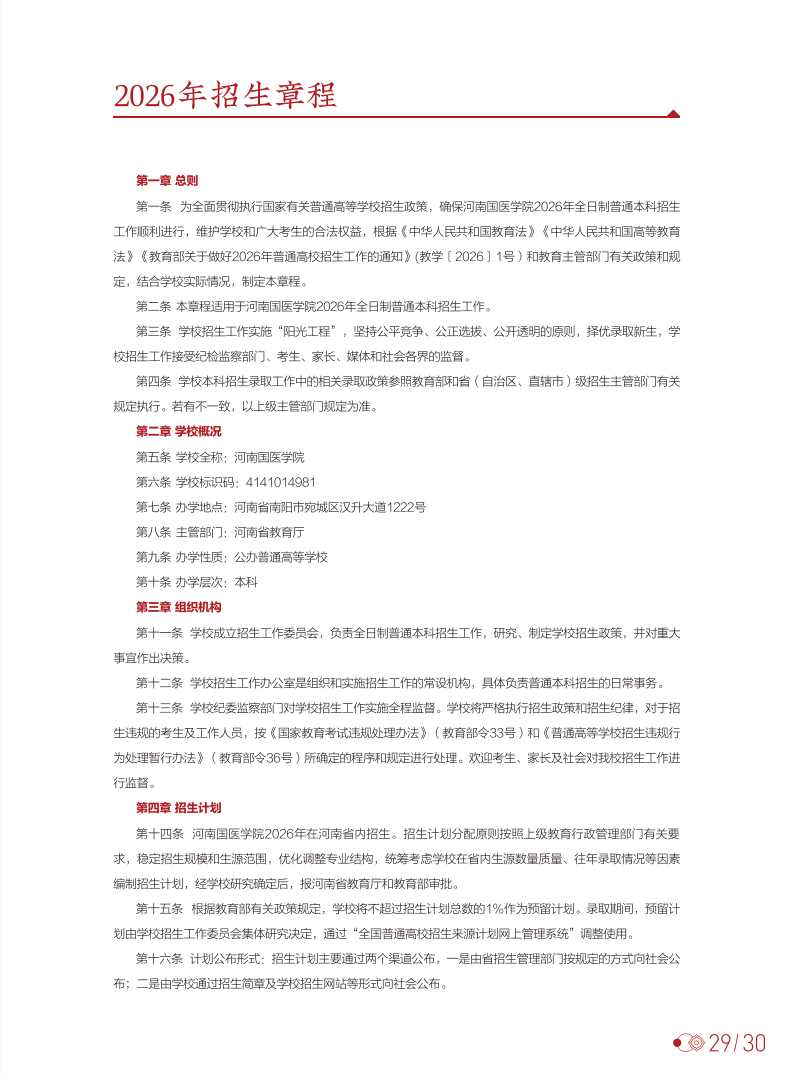 2026年招生章程

第一章 总则

第一条 为全面贯彻执行国家有关普通高等学校招生政策，确保河南国医学院2026年全日制普通本科招生工作顺利进行，维护学校和广大考生的合法权益，根据《中华人民共和国教育法》《中华人民共和国高等教育法》《教育部关于做好2026年普通高校招生工作的通知》(教学〔2026〕1号）和教育主管部门有关政策和规定，结合学校实际情况，制定本章程。

第二条 本章程适用于河南国医学院2026年全日制普通本科招生工作。

第三条 学校招生工作实施“阳光工程”，坚持公平竞争、公正选拔、公开透明的原则，择优录取新生，学校招生工作接受纪检监察部门、考生、家长、媒体和社会各界的监督。

第四条 学校本科招生录取工作中的相关录取政策参照教育部和省（自治区、直辖市）级招生主管部门有关规定执行。若有不一致，以上级主管部门规定为准。

第二章 学校概况

第五条 学校全称：河南国医学院

第六条 学校标识码：4141014981

第七条 办学地点：河南省南阳市宛城区汉升大道1222号

第八条 主管部门：河南省教育厅

第九条 办学性质：公办普通高等学校

第十条 办学层次：本科

第三章 组织机构

第十一条 学校成立招生工作委员会，负责全日制普通本科招生工作，研究、制定学校招生政策，并对重大事宜作出决策。

第十二条 学校招生工作办公室是组织和实施招生工作的常设机构，具体负责普通本科招生的日常事务。

第十三条 学校纪委监察部门对学校招生工作实施全程监督。学校将严格执行招生政策和招生纪律，对于招生违规的考生及工作人员，按《国家教育考试违规处理办法》（教育部令33号）和《普通高等学校招生违规行为处理暂行办法》（教育部令36号）所确定的程序和规定进行处理。欢迎考生、家长及社会对我校招生工作进行监督。

第四章 招生计划

第十四条 河南国医学院2026年在河南省内招生。招生计划分配原则按照上级教育行政管理部门有关要求，稳定招生规模和生源范围，优化调整专业结构，统筹考虑学校在省内生源数量质量、往年录取情况等因素编制招生计划，经学校研究确定后，报河南省教育厅和教育部审批。

第十五条 根据教育部有关政策规定，学校将不超过招生计划总数的1%作为预留计划。录取期间，预留计划由学校招生工作委员会集体研究决定，通过“全国普通高校招生来源计划网上管理系统”调整使用。

第十六条 计划公布形式：招生计划主要通过两个渠道公布，一是由省招生管理部门按规定的方式向社会公布；二是由学校通过招生简章及学校招生网站等形式向社会公布。

29/30